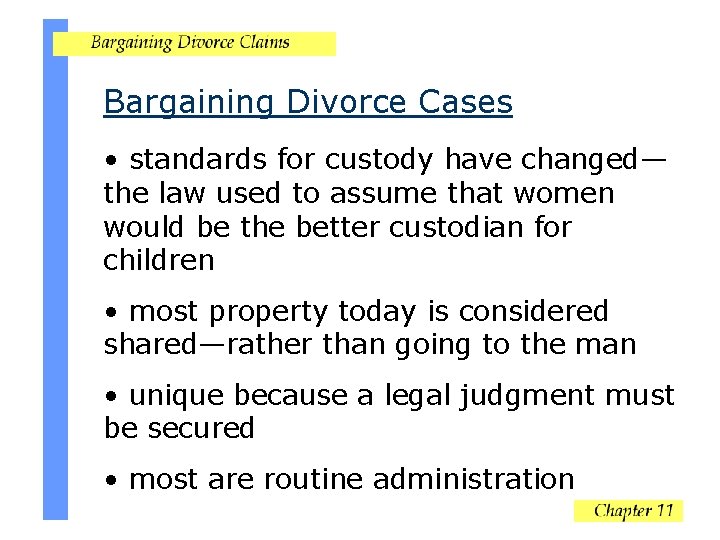 Bargaining Divorce Claims

Bargaining Divorce Cases

• standards for custody have changed—the law used to assume that women would be the better custodian for children

• most property today is considered shared—rather than going to the man

• unique because a legal judgment must be secured

• most are routine administration

Chapter 11